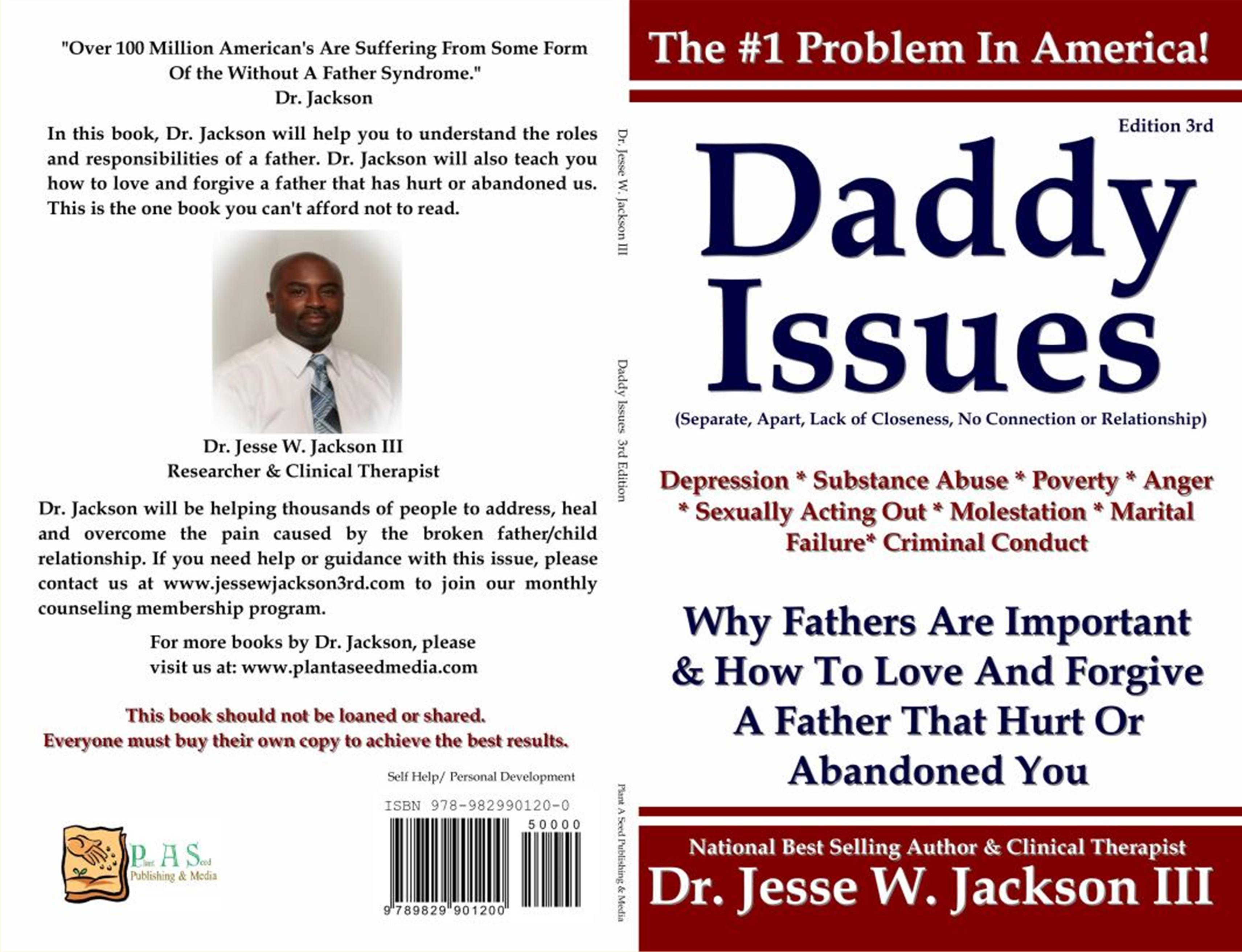 "Over 100 Million American's Are Suffering From Some Form Of the Without A Father Syndrome."
Dr. Jackson

In this book, Dr. Jackson will help you to understand the roles and responsibilities of a father. Dr. Jackson will also teach you how to love and forgive a father that has hurt or abandoned us. This is the one book you can't afford not to read.

Dr. Jesse W. Jackson III
Researcher & Clinical Therapist

Dr. Jackson will be helping thousands of people to address, heal and overcome the pain caused by the broken father/child relationship. If you need help or guidance with this issue, please contact us at www.jessewjackson3rd.com to join our monthly counseling membership program.

For more books by Dr. Jackson, please visit us at: www.plantaseedmedia.com

This book should not be loaned or shared.
Everyone must buy their own copy to achieve the best results.

Self Help/ Personal Development

ISBN 978-982990120-0

50000

9 789829 901200

Plant A Seed Publishing & Media

Dr. Jesse W. Jackson III

Daddy Issues 3rd Edition

Plant A Seed Publishing & Media

The #1 Problem In America!

Edition 3rd

Daddy Issues

(Separate, Apart, Lack of Closeness, No Connection or Relationship)

Depression * Substance Abuse * Poverty * Anger * Sexually Acting Out * Molestation * Marital Failure* Criminal Conduct

Why Fathers Are Important & How To Love And Forgive A Father That Hurt Or Abandoned You

National Best Selling Author & Clinical Therapist
Dr. Jesse W. Jackson III